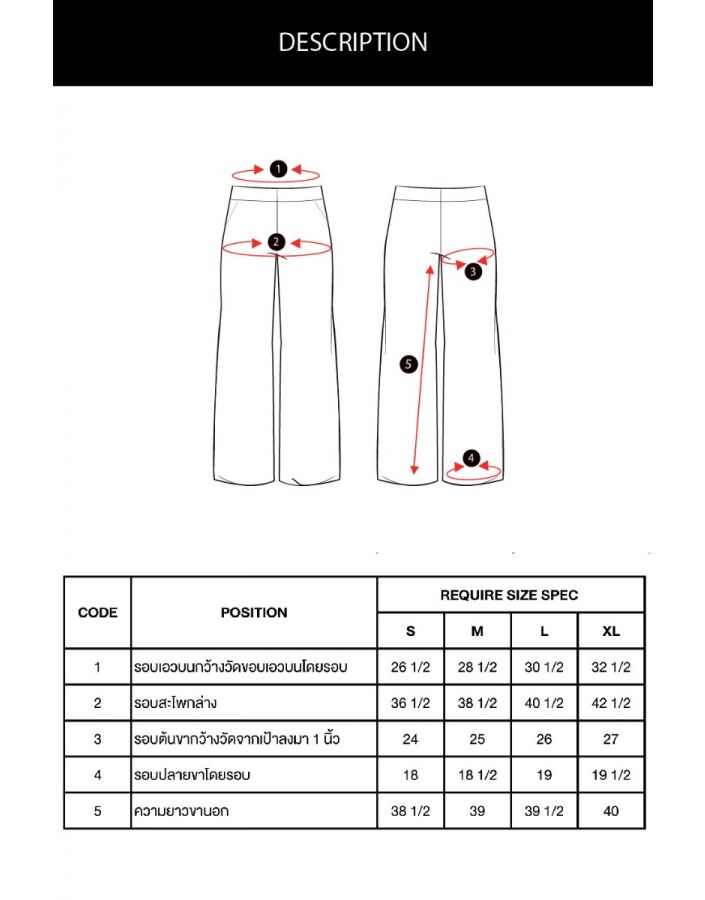 DESCRIPTION

1
2
3
5
4

| CODE | POSITION | REQUIRE SIZE SPEC | | | |
|---|---|---|---|---|---|
| | | S | M | L | XL |
| 1 | รอบเอวบนกว้างวัดขอบเอวบนโดยรอบ | 26 1/2 | 28 1/2 | 30 1/2 | 32 1/2 |
| 2 | รอบสะโพกล่าง | 36 1/2 | 38 1/2 | 40 1/2 | 42 1/2 |
| 3 | รอบต้นขากว้างวัดจากเป้าลงมา 1 นิ้ว | 24 | 25 | 26 | 27 |
| 4 | รอบปลายขาโดยรอบ | 18 | 18 1/2 | 19 | 19 1/2 |
| 5 | ความยาวขานอก | 38 1/2 | 39 | 39 1/2 | 40 |